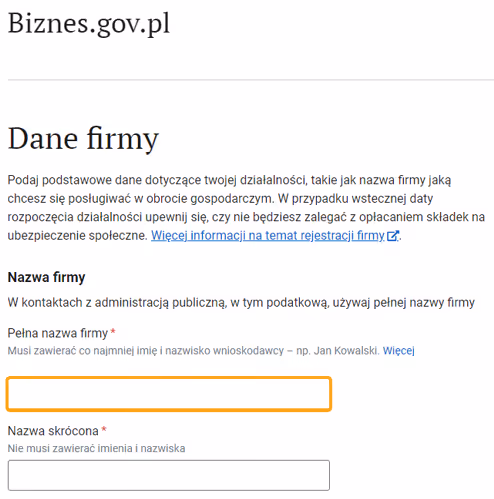 Biznes.gov.pl

Dane firmy

Podaj podstawowe dane dotyczące twojej działalności, takie jak nazwa firmy jaką chcesz się posługiwać w obrocie gospodarczym. W przypadku wstecznej daty rozpoczęcia działalności upewnij się, czy nie będziesz zalegać z opłacaniem składek na ubezpieczenie społeczne. Więcej informacji na temat rejestracji firmy.

Nazwa firmy

W kontaktach z administracją publiczną, w tym podatkową, używaj pełnej nazwy firmy

Pełna nazwa firmy *
Musi zawierać co najmniej imię i nazwisko wnioskodawcy – np. Jan Kowalski. Więcej

Nazwa skrócona *
Nie musi zawierać imienia i nazwiska